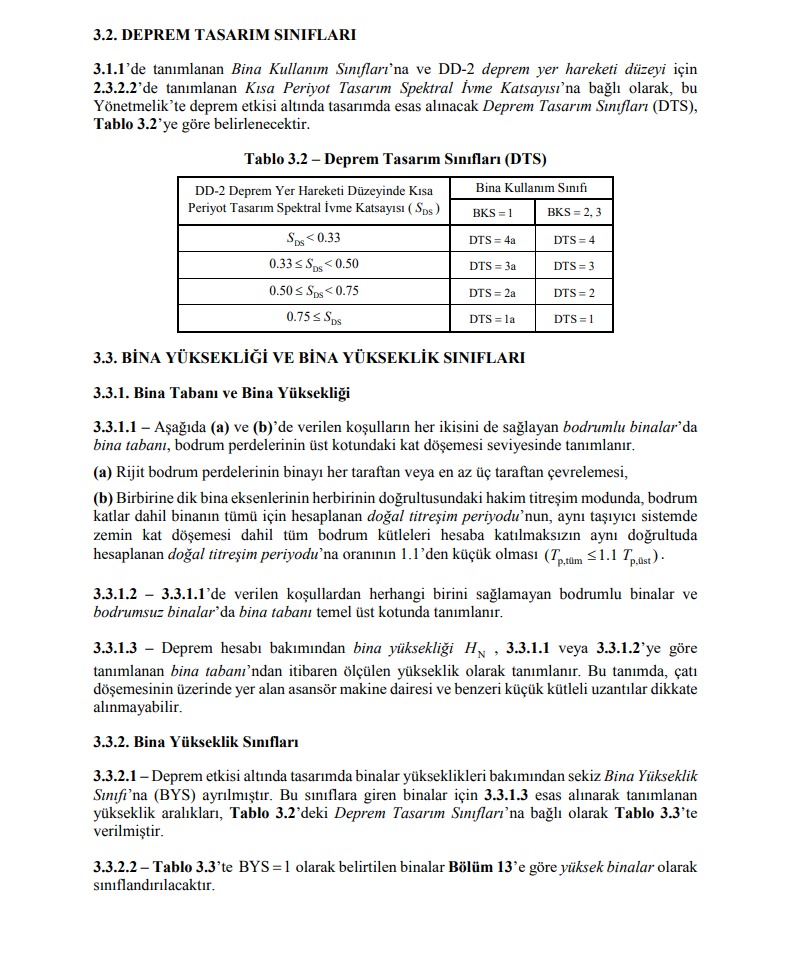 3.2. DEPREM TASARIM SINIFLARI

3.1.1'de tanımlanan Bina Kullanım Sınıfları'na ve DD-2 deprem yer hareketi düzeyi için 2.3.2.2'de tanımlanan Kısa Periyot Tasarım Spektral İvme Katsayısı'na bağlı olarak, bu Yönetmelik'te deprem etkisi altında tasarımda esas alınacak Deprem Tasarım Sınıfları (DTS), Tablo 3.2'ye göre belirlenecektir.

Tablo 3.2 – Deprem Tasarım Sınıfları (DTS)

| DD-2 Deprem Yer Hareketi Düzeyinde Kısa Periyot Tasarım Spektral İvme Katsayısı ( $S_{DS}$ ) | Bina Kullanım Sınıfı BKS = 1 | Bina Kullanım Sınıfı BKS = 2, 3 |
|---|---|---|
| $S_{DS} < 0.33$ | DTS = 4a | DTS = 4 |
| $0.33 \leq S_{DS} < 0.50$ | DTS = 3a | DTS = 3 |
| $0.50 \leq S_{DS} < 0.75$ | DTS = 2a | DTS = 2 |
| $0.75 \leq S_{DS}$ | DTS = 1a | DTS = 1 |

3.3. BİNA YÜKSEKLİĞİ VE BİNA YÜKSEKLİK SINIFLARI

3.3.1. Bina Tabanı ve Bina Yüksekliği

3.3.1.1 – Aşağıda (a) ve (b)'de verilen koşulların her ikisini de sağlayan bodrumlu binalar'da bina tabanı, bodrum perdelerinin üst kotundaki kat döşemesi seviyesinde tanımlanır.

(a) Rijit bodrum perdelerinin binayı her taraftan veya en az üç taraftan çevrelemesi,

(b) Birbirine dik bina eksenlerinin herbirinin doğrultusundaki hakim titreşim modunda, bodrum katlar dahil binanın tümü için hesaplanan doğal titreşim periyodu'nun, aynı taşıyıcı sistemde zemin kat döşemesi dahil tüm bodrum kütleleri hesaba katılmaksızın aynı doğrultuda hesaplanan doğal titreşim periyodu'na oranının 1.1'den küçük olması ($T_{p,tüm} \leq 1.1\ T_{p,üst}$).

3.3.1.2 – 3.3.1.1'de verilen koşullardan herhangi birini sağlamayan bodrumlu binalar ve bodrumsuz binalar'da bina tabanı temel üst kotunda tanımlanır.

3.3.1.3 – Deprem hesabı bakımından bina yüksekliği $H_N$ , 3.3.1.1 veya 3.3.1.2'ye göre tanımlanan bina tabanı'ndan itibaren ölçülen yükseklik olarak tanımlanır. Bu tanımda, çatı döşemesinin üzerinde yer alan asansör makine dairesi ve benzeri küçük kütleli uzantılar dikkate alınmayabilir.

3.3.2. Bina Yükseklik Sınıfları

3.3.2.1 – Deprem etkisi altında tasarımda binalar yükseklikleri bakımından sekiz Bina Yükseklik Sınıfı'na (BYS) ayrılmıştır. Bu sınıflara giren binalar için 3.3.1.3 esas alınarak tanımlanan yükseklik aralıkları, Tablo 3.2'deki Deprem Tasarım Sınıfları'na bağlı olarak Tablo 3.3'te verilmiştir.

3.3.2.2 – Tablo 3.3'te BYS = 1 olarak belirtilen binalar Bölüm 13'e göre yüksek binalar olarak sınıflandırılacaktır.